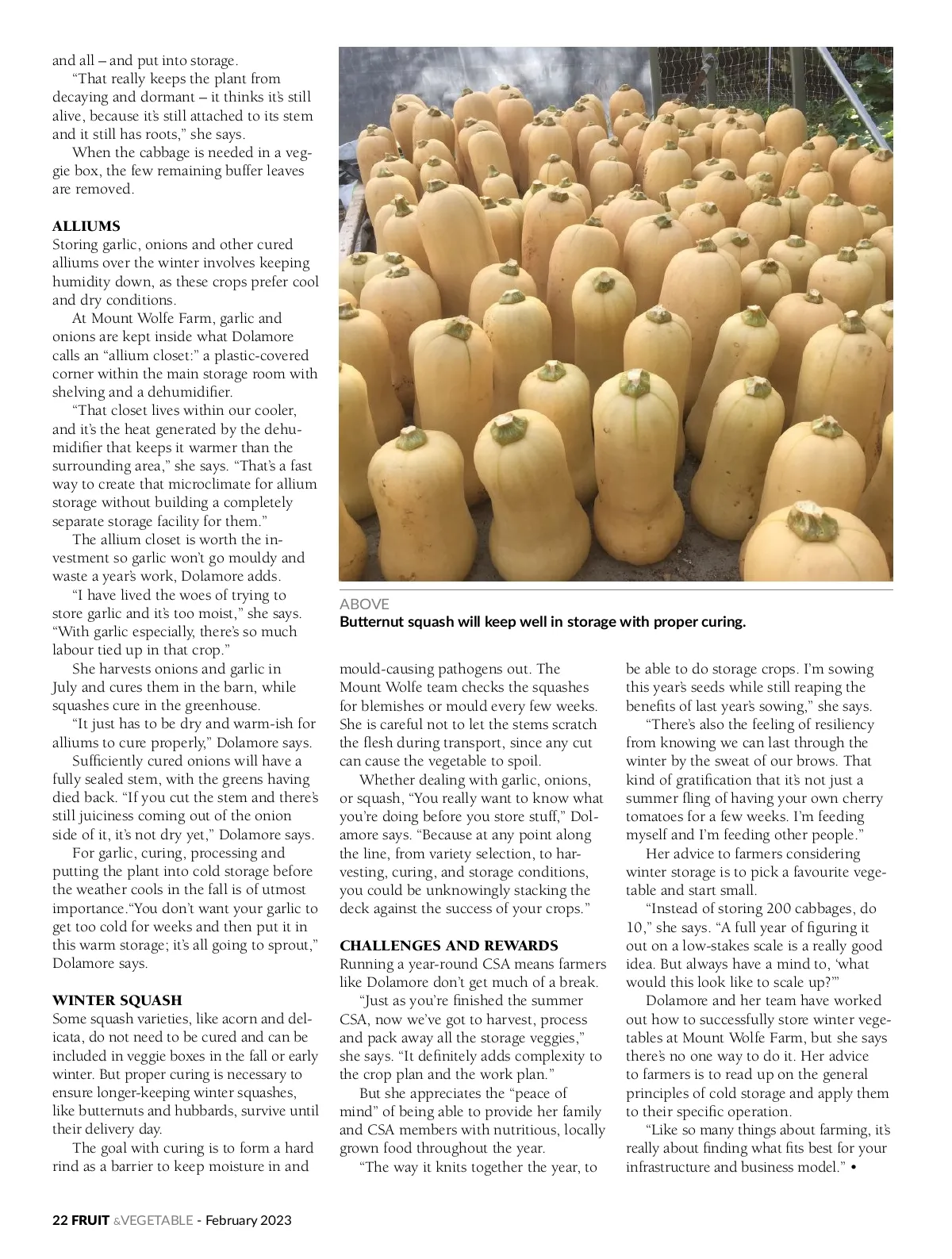 and all – and put into storage.

"That really keeps the plant from decaying and dormant – it thinks it's still alive, because it's still attached to its stem and it still has roots," she says.

When the cabbage is needed in a veggie box, the few remaining buffer leaves are removed.

ALLIUMS

Storing garlic, onions and other cured alliums over the winter involves keeping humidity down, as these crops prefer cool and dry conditions.

At Mount Wolfe Farm, garlic and onions are kept inside what Dolamore calls an "allium closet:" a plastic-covered corner within the main storage room with shelving and a dehumidifier.

"That closet lives within our cooler, and it's the heat generated by the dehumidifier that keeps it warmer than the surrounding area," she says. "That's a fast way to create that microclimate for allium storage without building a completely separate storage facility for them."

The allium closet is worth the investment so garlic won't go mouldy and waste a year's work, Dolamore adds.

"I have lived the woes of trying to store garlic and it's too moist," she says. "With garlic especially, there's so much labour tied up in that crop."

She harvests onions and garlic in July and cures them in the barn, while squashes cure in the greenhouse.

"It just has to be dry and warm-ish for alliums to cure properly," Dolamore says.

Sufficiently cured onions will have a fully sealed stem, with the greens having died back. "If you cut the stem and there's still juiciness coming out of the onion side of it, it's not dry yet," Dolamore says.

For garlic, curing, processing and putting the plant into cold storage before the weather cools in the fall is of utmost importance."You don't want your garlic to get too cold for weeks and then put it in this warm storage; it's all going to sprout," Dolamore says.

WINTER SQUASH

Some squash varieties, like acorn and delicata, do not need to be cured and can be included in veggie boxes in the fall or early winter. But proper curing is necessary to ensure longer-keeping winter squashes, like butternuts and hubbards, survive until their delivery day.

The goal with curing is to form a hard rind as a barrier to keep moisture in and

ABOVE
Butternut squash will keep well in storage with proper curing.

mould-causing pathogens out. The Mount Wolfe team checks the squashes for blemishes or mould every few weeks. She is careful not to let the stems scratch the flesh during transport, since any cut can cause the vegetable to spoil.

Whether dealing with garlic, onions, or squash, "You really want to know what you're doing before you store stuff," Dolamore says. "Because at any point along the line, from variety selection, to harvesting, curing, and storage conditions, you could be unknowingly stacking the deck against the success of your crops."

CHALLENGES AND REWARDS

Running a year-round CSA means farmers like Dolamore don't get much of a break.

"Just as you're finished the summer CSA, now we've got to harvest, process and pack away all the storage veggies," she says. "It definitely adds complexity to the crop plan and the work plan."

But she appreciates the "peace of mind" of being able to provide her family and CSA members with nutritious, locally grown food throughout the year.

"The way it knits together the year, to be able to do storage crops. I'm sowing this year's seeds while still reaping the benefits of last year's sowing," she says.

"There's also the feeling of resiliency from knowing we can last through the winter by the sweat of our brows. That kind of gratification that it's not just a summer fling of having your own cherry tomatoes for a few weeks. I'm feeding myself and I'm feeding other people."

Her advice to farmers considering winter storage is to pick a favourite vegetable and start small.

"Instead of storing 200 cabbages, do 10," she says. "A full year of figuring it out on a low-stakes scale is a really good idea. But always have a mind to, 'what would this look like to scale up?'"

Dolamore and her team have worked out how to successfully store winter vegetables at Mount Wolfe Farm, but she says there's no one way to do it. Her advice to farmers is to read up on the general principles of cold storage and apply them to their specific operation.

"Like so many things about farming, it's really about finding what fits best for your infrastructure and business model." •

22 FRUIT &VEGETABLE - February 2023